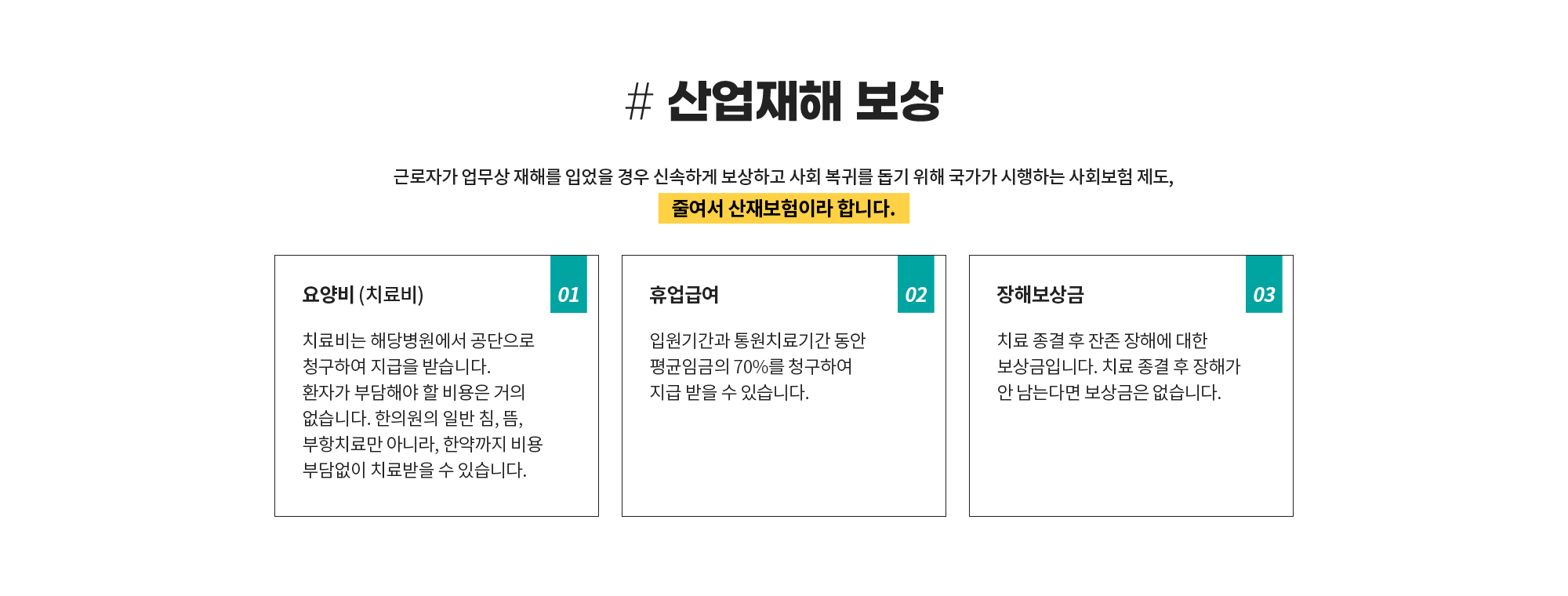 # 산업재해 보상

근로자가 업무상 재해를 입었을 경우 신속하게 보상하고 사회 복귀를 돕기 위해 국가가 시행하는 사회보험 제도,
줄여서 산재보험이라 합니다.

요양비 (치료비)

01

치료비는 해당병원에서 공단으로 청구하여 지급을 받습니다.
환자가 부담해야 할 비용은 거의 없습니다. 한의원의 일반 침, 뜸, 부항치료만 아니라, 한약까지 비용 부담없이 치료받을 수 있습니다.

휴업급여

02

입원기간과 통원치료기간 동안 평균임금의 70%를 청구하여 지급 받을 수 있습니다.

장해보상금

03

치료 종결 후 잔존 장해에 대한 보상금입니다. 치료 종결 후 장해가 안 남는다면 보상금은 없습니다.